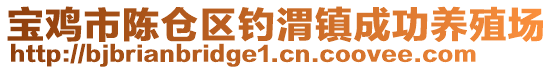 宝鸡市陈仓区钓渭镇成功养殖场
http://bjbrianbridge1.cn.coovee.com